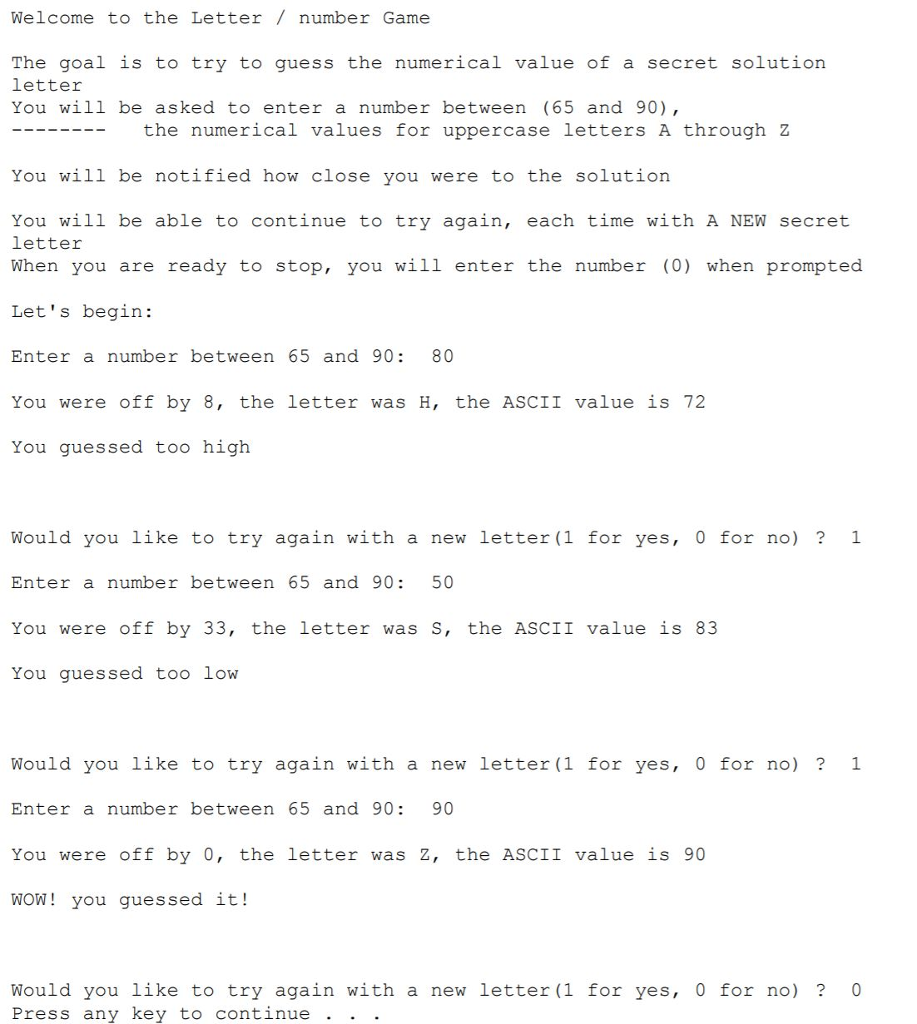 Welcome to the Letter / number Game

The goal is to try to guess the numerical value of a secret solution letter
You will be asked to enter a number between (65 and 90),
-------- the numerical values for uppercase letters A through Z

You will be notified how close you were to the solution

You will be able to continue to try again, each time with A NEW secret letter
When you are ready to stop, you will enter the number (0) when prompted

Let's begin:

Enter a number between 65 and 90: 80

You were off by 8, the letter was H, the ASCII value is 72

You guessed too high

Would you like to try again with a new letter(1 for yes, 0 for no) ? 1

Enter a number between 65 and 90: 50

You were off by 33, the letter was S, the ASCII value is 83

You guessed too low

Would you like to try again with a new letter(1 for yes, 0 for no) ? 1

Enter a number between 65 and 90: 90

You were off by 0, the letter was Z, the ASCII value is 90

WOW! you guessed it!

Would you like to try again with a new letter(1 for yes, 0 for no) ? 0
Press any key to continue . . .